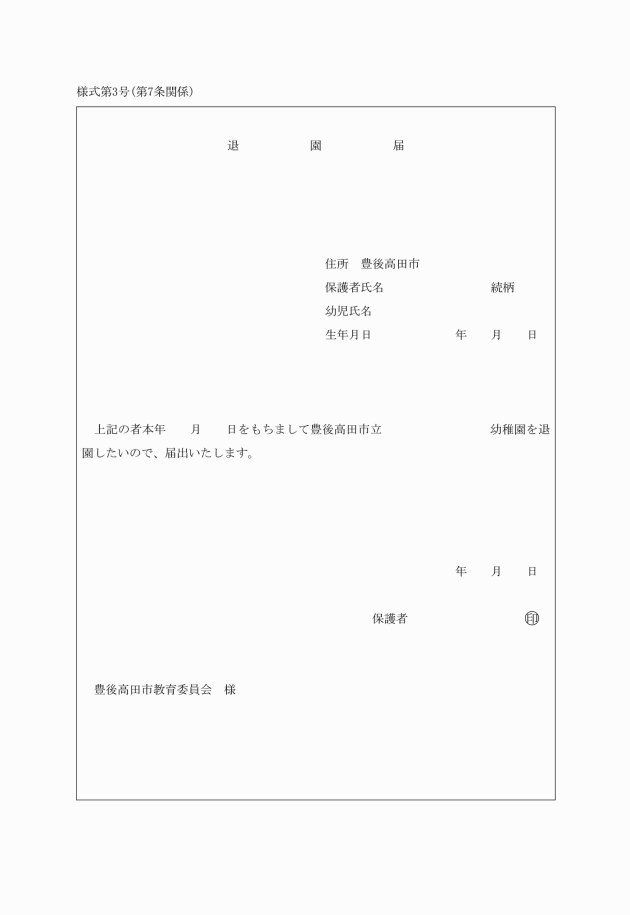 様式第3号(第7条関係)

退　　　園　　　届

住所　豊後高田市
保護者氏名　　　　　　　続柄
幼児氏名
生年月日　　　　　　年　　月　　日

上記の者本年　　月　　日をもちまして豊後高田市立　　　　　　幼稚園を退園したいので、届出いたします。

年　　月　　日

保護者　　　　　　㊞

豊後高田市教育委員会　様